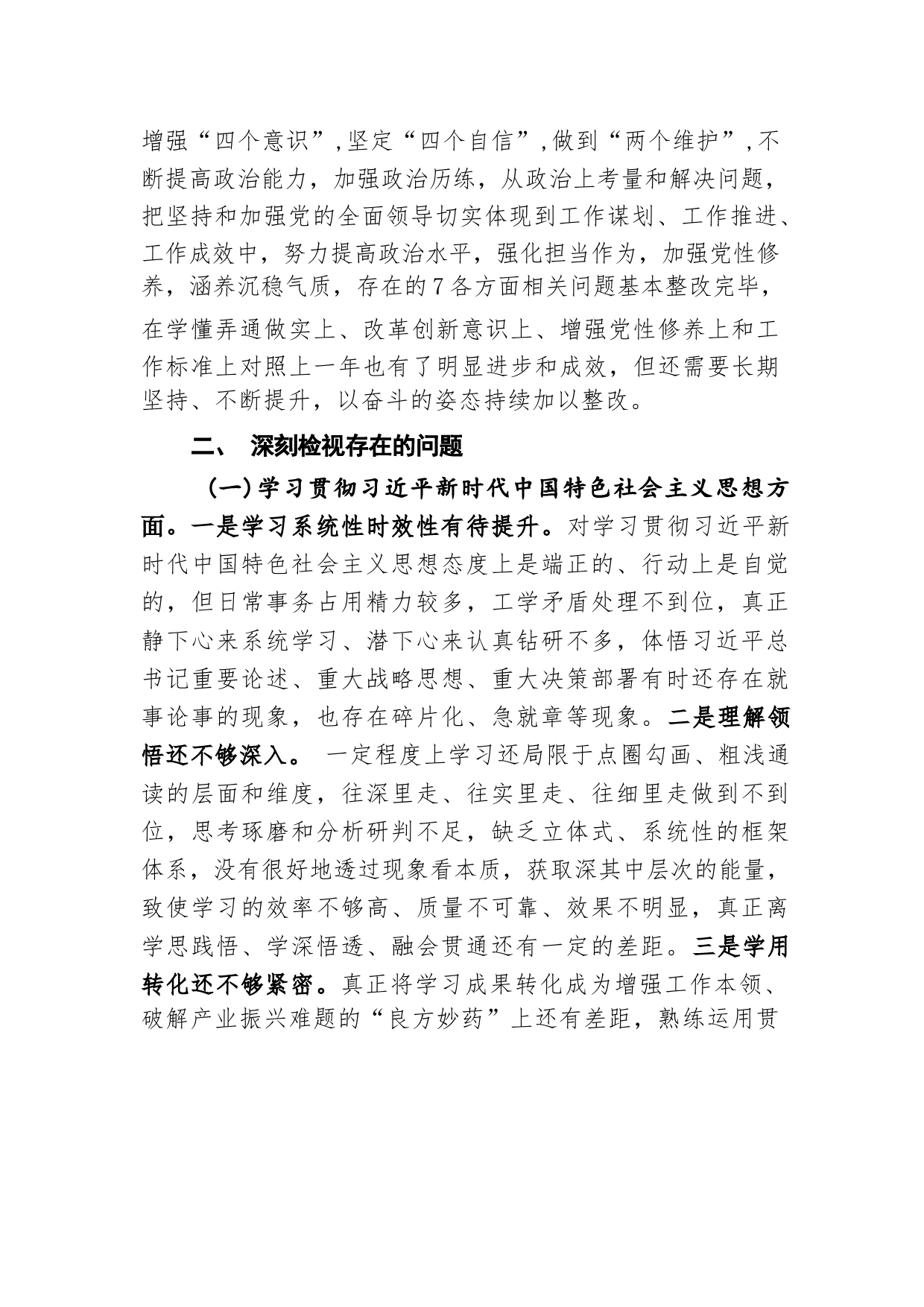 增强“四个意识”,坚定“四个自信”,做到“两个维护”,不断提高政治能力，加强政治历练，从政治上考量和解决问题，把坚持和加强党的全面领导切实体现到工作谋划、工作推进、工作成效中，努力提高政治水平，强化担当作为，加强党性修养，涵养沉稳气质，存在的7各方面相关问题基本整改完毕，在学懂弄通做实上、改革创新意识上、增强党性修养上和工作标准上对照上一年也有了明显进步和成效，但还需要长期坚持、不断提升，以奋斗的姿态持续加以整改。

二、 深刻检视存在的问题

（一）学习贯彻习近平新时代中国特色社会主义思想方面。一是学习系统性时效性有待提升。对学习贯彻习近平新时代中国特色社会主义思想态度上是端正的、行动上是自觉的，但日常事务占用精力较多，工学矛盾处理不到位，真正静下心来系统学习、潜下心来认真钻研不多，体悟习近平总书记重要论述、重大战略思想、重大决策部署有时还存在就事论事的现象，也存在碎片化、急就章等现象。二是理解领悟还不够深入。 一定程度上学习还局限于点圈勾画、粗浅通读的层面和维度，往深里走、往实里走、往细里走做到不到位，思考琢磨和分析研判不足，缺乏立体式、系统性的框架体系，没有很好地透过现象看本质，获取深其中层次的能量，致使学习的效率不够高、质量不可靠、效果不明显，真正离学思践悟、学深悟透、融会贯通还有一定的差距。三是学用转化还不够紧密。真正将学习成果转化成为增强工作本领、破解产业振兴难题的“良方妙药”上还有差距，熟练运用贯